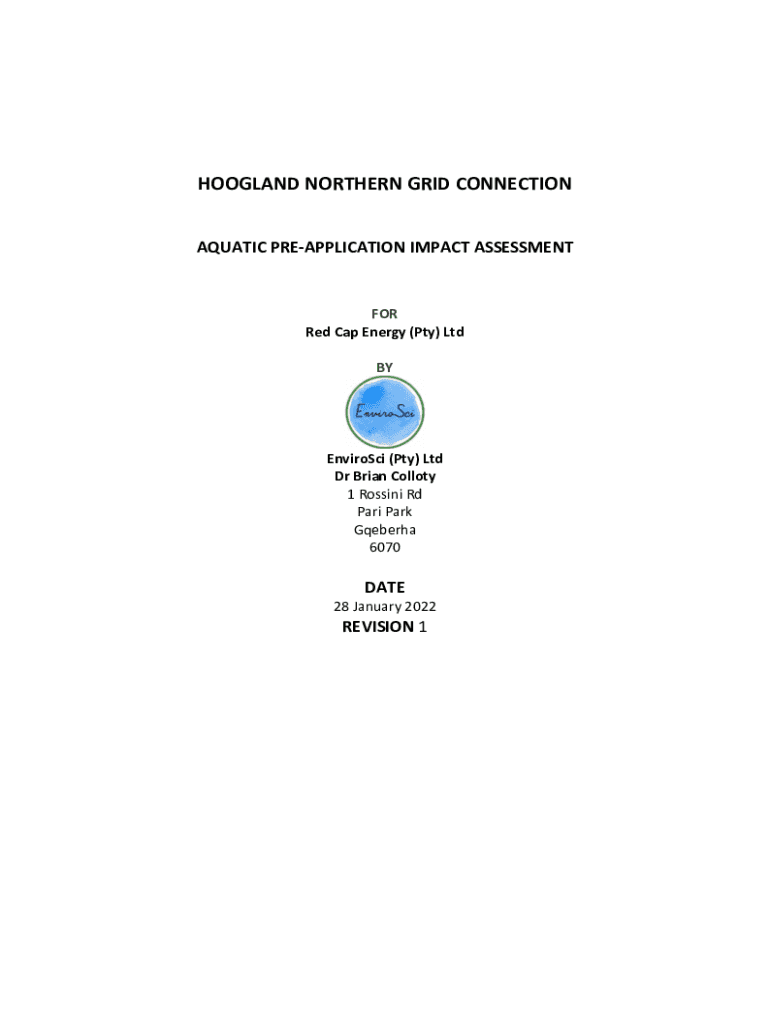 HOOGLAND NORTHERN GRID CONNECTION

AQUATIC PRE-APPLICATION IMPACT ASSESSMENT

FOR
Red Cap Energy (Pty) Ltd

BY

EnviroSci

EnviroSci (Pty) Ltd
Dr Brian Colloty
1 Rossini Rd
Pari Park
Gqeberha
6070

DATE
28 January 2022
REVISION 1